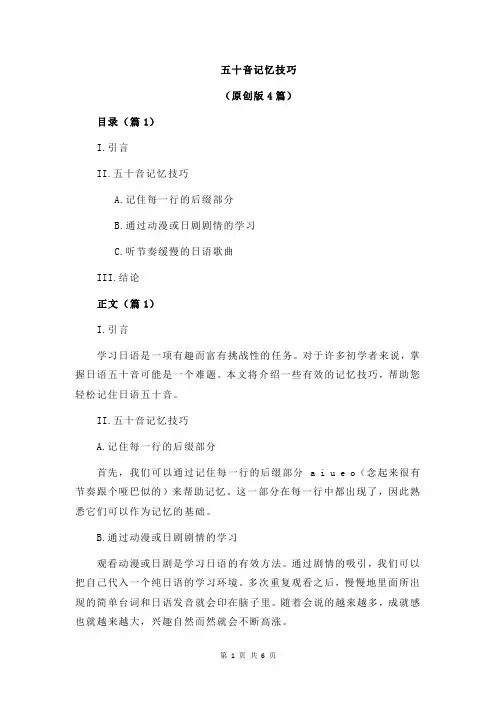 五十音记忆技巧

（原创版 4 篇）

目录（篇 1）

I.引言

II.五十音记忆技巧

A.记住每一行的后缀部分

B.通过动漫或日剧剧情的学习

C.听节奏缓慢的日语歌曲

III.结论

正文（篇 1）

I.引言

学习日语是一项有趣而富有挑战性的任务。对于许多初学者来说，掌握日语五十音可能是一个难题。本文将介绍一些有效的记忆技巧，帮助您轻松记住日语五十音。

II.五十音记忆技巧

A.记住每一行的后缀部分

首先，我们可以通过记住每一行的后缀部分 a i u e o（念起来很有节奏跟个哑巴似的）来帮助记忆。这一部分在每一行中都出现了，因此熟悉它们可以作为记忆的基础。

B.通过动漫或日剧剧情的学习

观看动漫或日剧是学习日语的有效方法。通过剧情的吸引，我们可以把自己代入一个纯日语的学习环境。多次重复观看之后，慢慢地里面所出现的简单台词和日语发音就会印在脑子里。随着会说的越来越多，成就感也就越来越大，兴趣自然而然就会不断高涨。

第 1 页 共 6 页